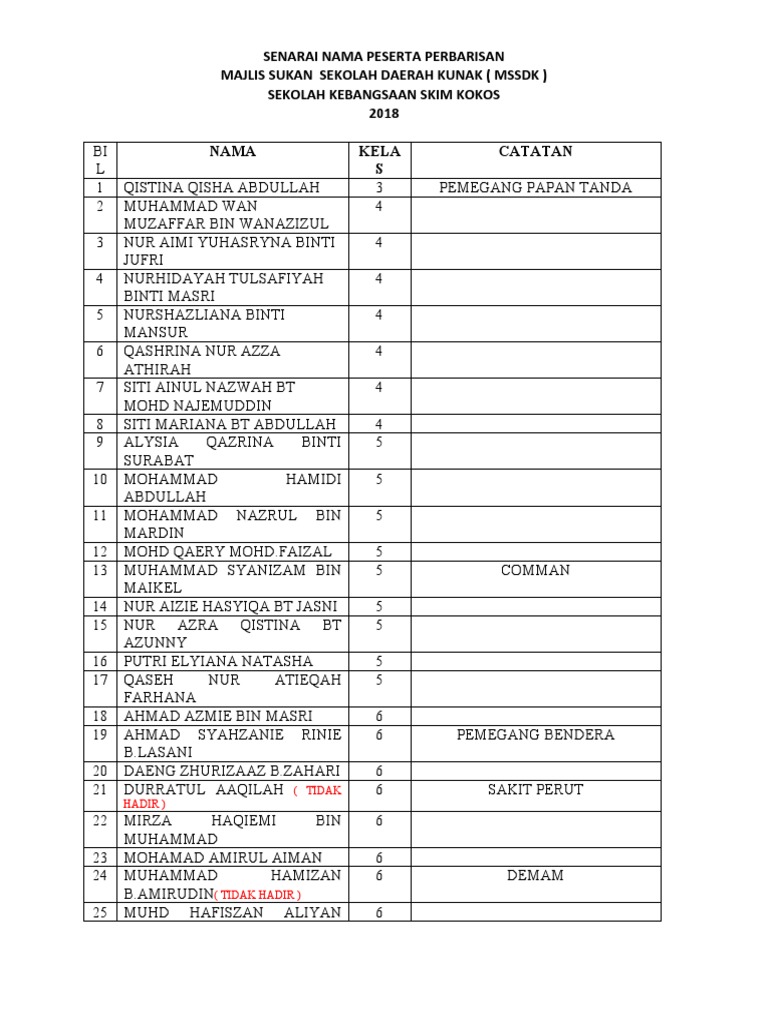 SENARAI NAMA PESERTA PERBARISAN
MAJLIS SUKAN SEKOLAH DAERAH KUNAK ( MSSDK )
SEKOLAH KEBANGSAAN SKIM KOKOS
2018

| BIL | NAMA | KELAS | CATATAN |
|---|---|---|---|
| 1 | QISTINA QISHA ABDULLAH | 3 | PEMEGANG PAPAN TANDA |
| 2 | MUHAMMAD WAN MUZAFFAR BIN WANAZIZUL | 4 | |
| 3 | NUR AIMI YUHASRYNA BINTI JUFRI | 4 | |
| 4 | NURHIDAYAH TULSAFIYAH BINTI MASRI | 4 | |
| 5 | NURSHAZLIANA BINTI MANSUR | 4 | |
| 6 | QASHRINA NUR AZZA ATHIRAH | 4 | |
| 7 | SITI AINUL NAZWAH BT MOHD NAJEMUDDIN | 4 | |
| 8 | SITI MARIANA BT ABDULLAH | 4 | |
| 9 | ALYSIA QAZRINA BINTI SURABAT | 5 | |
| 10 | MOHAMMAD HAMIDI ABDULLAH | 5 | |
| 11 | MOHAMMAD NAZRUL BIN MARDIN | 5 | |
| 12 | MOHD QAERY MOHD.FAIZAL | 5 | |
| 13 | MUHAMMAD SYANIZAM BIN MAIKEL | 5 | COMMAN |
| 14 | NUR AIZIE HASYIQA BT JASNI | 5 | |
| 15 | NUR AZRA QISTINA BT AZUNNY | 5 | |
| 16 | PUTRI ELYIANA NATASHA | 5 | |
| 17 | QASEH NUR ATIEQAH FARHANA | 5 | |
| 18 | AHMAD AZMIE BIN MASRI | 6 | |
| 19 | AHMAD SYAHZANIE RINIE B.LASANI | 6 | PEMEGANG BENDERA |
| 20 | DAENG ZHURIZAAZ B.ZAHARI | 6 | |
| 21 | DURRATUL AAQILAH ( TIDAK HADIR ) | 6 | SAKIT PERUT |
| 22 | MIRZA HAQIEMI BIN MUHAMMAD | 6 | |
| 23 | MOHAMAD AMIRUL AIMAN | 6 | |
| 24 | MUHAMMAD HAMIZAN B.AMIRUDIN( TIDAK HADIR ) | 6 | DEMAM |
| 25 | MUHD HAFISZAN ALIYAN | 6 | |